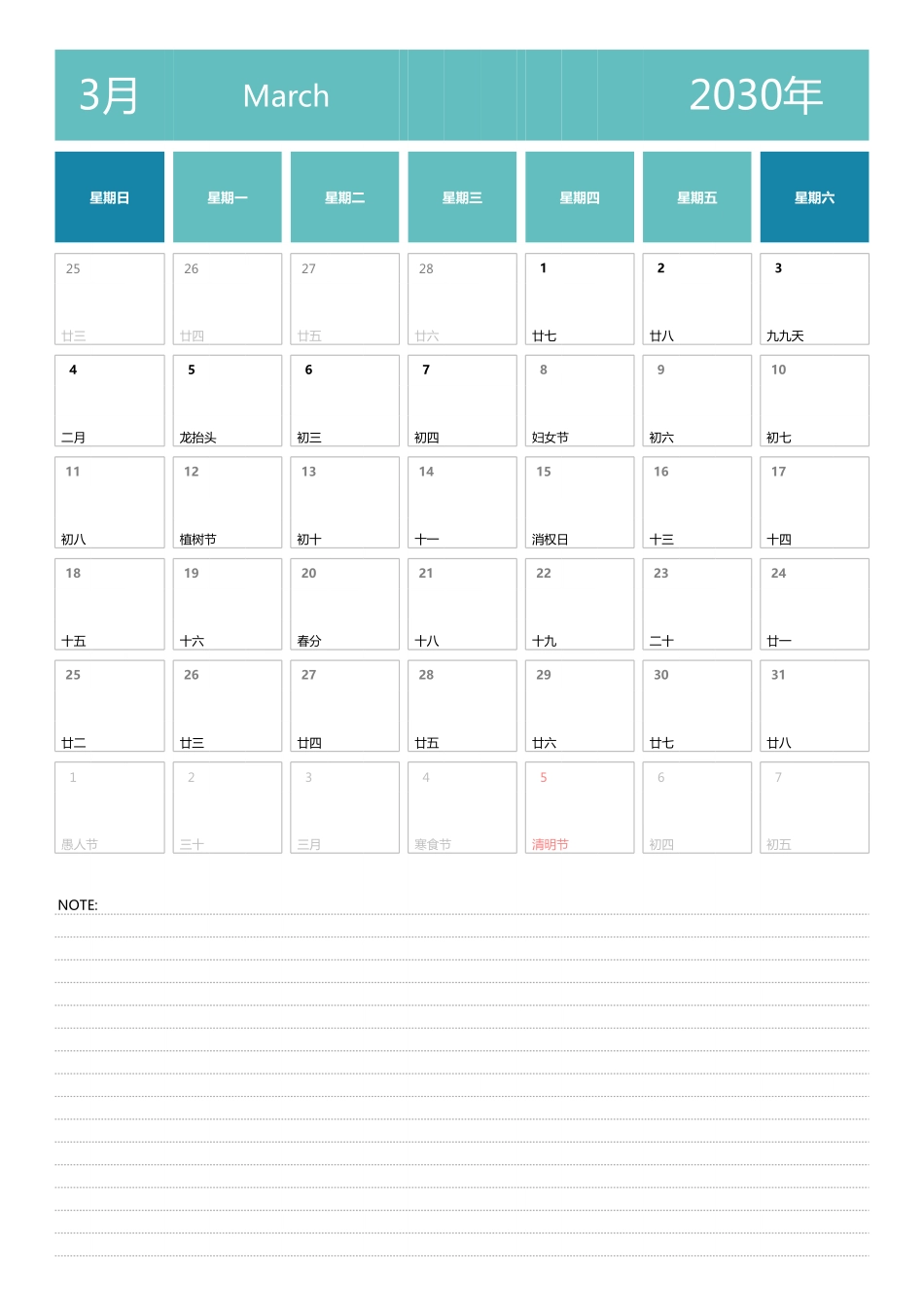 3月 March 2030年

| 星期日 | 星期一 | 星期二 | 星期三 | 星期四 | 星期五 | 星期六 |
|---|---|---|---|---|---|---|
| 25 廿三 | 26 廿四 | 27 廿五 | 28 廿六 | 1 廿七 | 2 廿八 | 3 九九天 |
| 4 二月 | 5 龙抬头 | 6 初三 | 7 初四 | 8 妇女节 | 9 初六 | 10 初七 |
| 11 初八 | 12 植树节 | 13 初十 | 14 十一 | 15 消权日 | 16 十三 | 17 十四 |
| 18 十五 | 19 十六 | 20 春分 | 21 十八 | 22 十九 | 23 二十 | 24 廿一 |
| 25 廿二 | 26 廿三 | 27 廿四 | 28 廿五 | 29 廿六 | 30 廿七 | 31 廿八 |
| 1 愚人节 | 2 三十 | 3 三月 | 4 寒食节 | 5 清明节 | 6 初四 | 7 初五 |

NOTE: